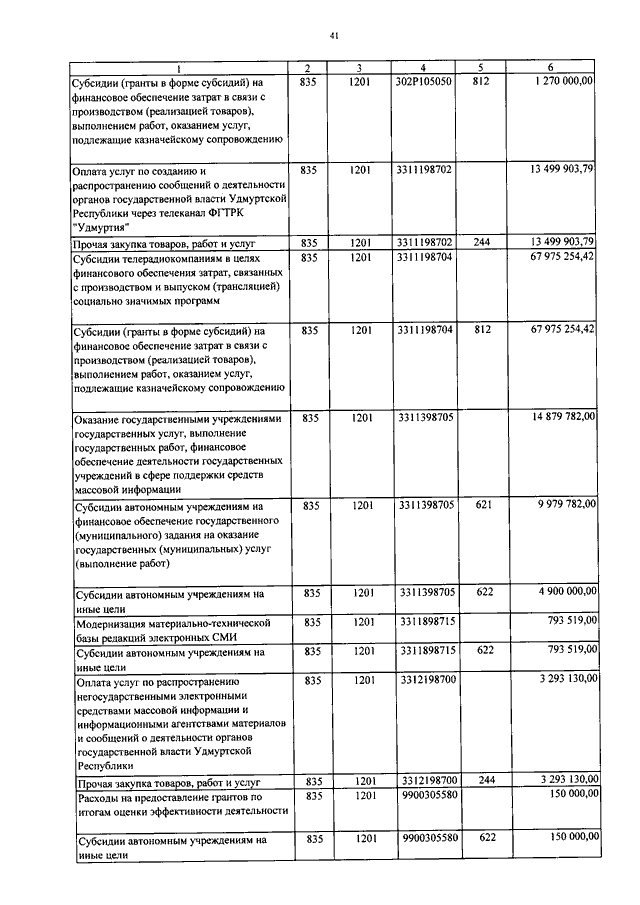 41

| 1 | 2 | 3 | 4 | 5 | 6 |
|---|---|---|---|---|---|
| Субсидии (гранты в форме субсидий) на финансовое обеспечение затрат в связи с производством (реализацией товаров), выполнением работ, оказанием услуг, подлежащие казначейскому сопровождению | 835 | 1201 | 302P105050 | 812 | 1 270 000,00 |
| Оплата услуг по созданию и распространению сообщений о деятельности органов государственной власти Удмуртской Республики через телеканал ФГТРК "Удмуртия" | 835 | 1201 | 3311198702 | | 13 499 903,79 |
| Прочая закупка товаров, работ и услуг | 835 | 1201 | 3311198702 | 244 | 13 499 903,79 |
| Субсидии телерадиокомпаниям в целях финансового обеспечения затрат, связанных с производством и выпуском (трансляцией) социально значимых программ | 835 | 1201 | 3311198704 | | 67 975 254,42 |
| Субсидии (гранты в форме субсидий) на финансовое обеспечение затрат в связи с производством (реализацией товаров), выполнением работ, оказанием услуг, подлежащие казначейскому сопровождению | 835 | 1201 | 3311198704 | 812 | 67 975 254,42 |
| Оказание государственными учреждениями государственных услуг, выполнение государственных работ, финансовое обеспечение деятельности государственных учреждений в сфере поддержки средств массовой информации | 835 | 1201 | 3311398705 | | 14 879 782,00 |
| Субсидии автономным учреждениям на финансовое обеспечение государственного (муниципального) задания на оказание государственных (муниципальных) услуг (выполнение работ) | 835 | 1201 | 3311398705 | 621 | 9 979 782,00 |
| Субсидии автономным учреждениям на иные цели | 835 | 1201 | 3311398705 | 622 | 4 900 000,00 |
| Модернизация материально-технической базы редакций электронных СМИ | 835 | 1201 | 3311898715 | | 793 519,00 |
| Субсидии автономным учреждениям на иные цели | 835 | 1201 | 3311898715 | 622 | 793 519,00 |
| Оплата услуг по распространению негосударственными электронными средствами массовой информации и информационными агентствами материалов и сообщений о деятельности органов государственной власти Удмуртской Республики | 835 | 1201 | 3312198700 | | 3 293 130,00 |
| Прочая закупка товаров, работ и услуг | 835 | 1201 | 3312198700 | 244 | 3 293 130,00 |
| Расходы на предоставление грантов по итогам оценки эффективности деятельности | 835 | 1201 | 9900305580 | | 150 000,00 |
| Субсидии автономным учреждениям на иные цели | 835 | 1201 | 9900305580 | 622 | 150 000,00 |